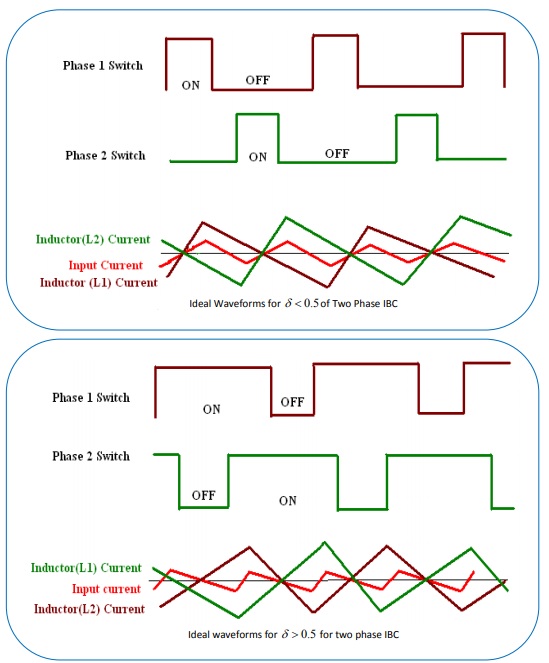 Phase 1 Switch

ON

OFF

Phase 2 Switch

ON

OFF

Inductor(L2) Current

Input Current

Inductor (L1) Current

Ideal Waveforms for $\delta < 0.5$ of Two Phase IBC

Phase 1 Switch

ON

OFF

Phase 2 Switch

OFF

ON

Inductor(L1) Current

Input current

Inductor(L2) Current

Ideal waveforms for $\delta > 0.5$ for two phase IBC